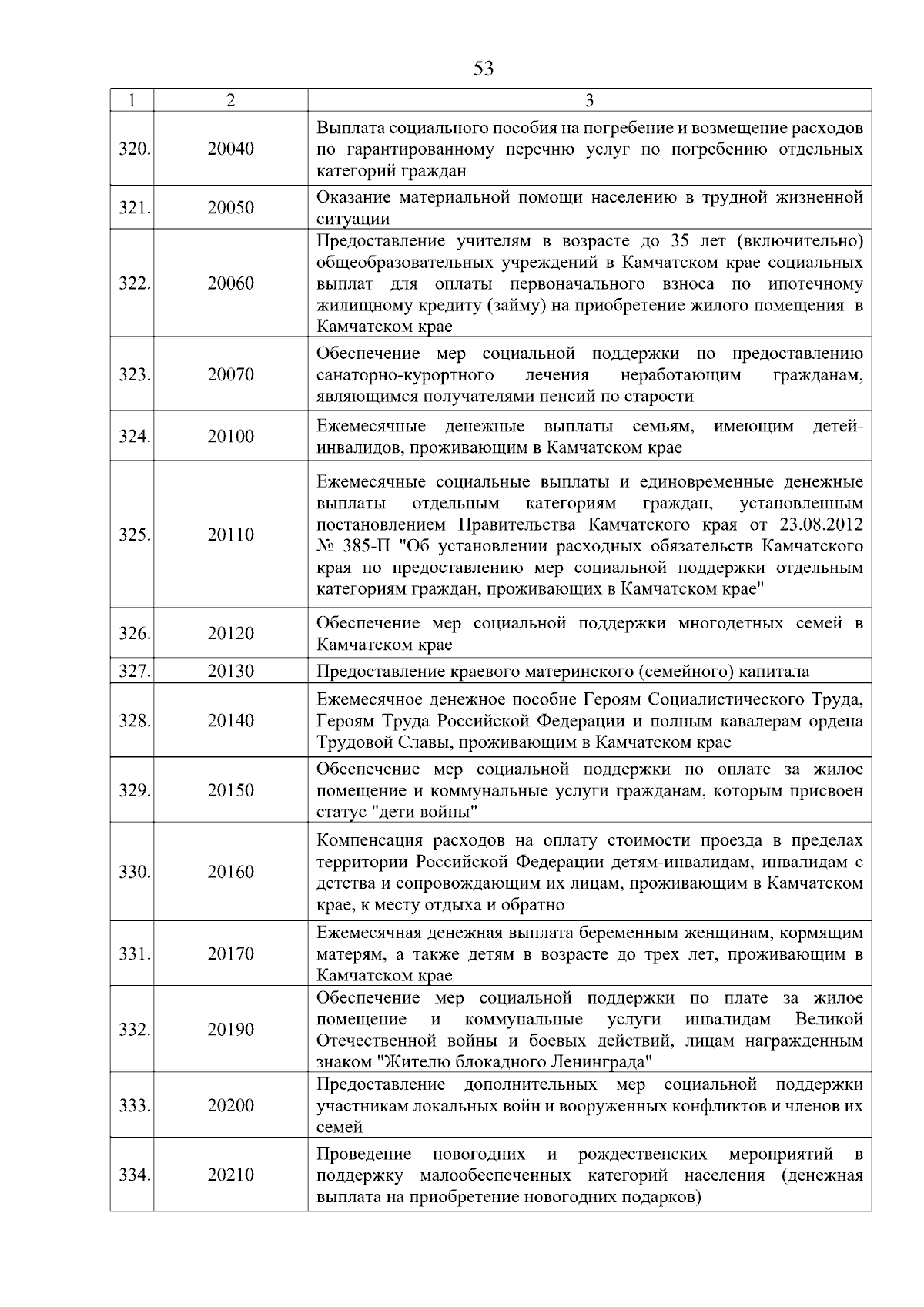 53

| 1 | 2 | 3 |
|---|---|---|
| 320. | 20040 | Выплата социального пособия на погребение и возмещение расходов по гарантированному перечню услуг по погребению отдельных категорий граждан |
| 321. | 20050 | Оказание материальной помощи населению в трудной жизненной ситуации |
| 322. | 20060 | Предоставление учителям в возрасте до 35 лет (включительно) общеобразовательных учреждений в Камчатском крае социальных выплат для оплаты первоначального взноса по ипотечному жилищному кредиту (займу) на приобретение жилого помещения в Камчатском крае |
| 323. | 20070 | Обеспечение мер социальной поддержки по предоставлению санаторно-курортного лечения неработающим гражданам, являющимся получателями пенсий по старости |
| 324. | 20100 | Ежемесячные денежные выплаты семьям, имеющим детей-инвалидов, проживающим в Камчатском крае |
| 325. | 20110 | Ежемесячные социальные выплаты и единовременные денежные выплаты отдельным категориям граждан, установленным постановлением Правительства Камчатского края от 23.08.2012 № 385-П "Об установлении расходных обязательств Камчатского края по предоставлению мер социальной поддержки отдельным категориям граждан, проживающих в Камчатском крае" |
| 326. | 20120 | Обеспечение мер социальной поддержки многодетных семей в Камчатском крае |
| 327. | 20130 | Предоставление краевого материнского (семейного) капитала |
| 328. | 20140 | Ежемесячное денежное пособие Героям Социалистического Труда, Героям Труда Российской Федерации и полным кавалерам ордена Трудовой Славы, проживающим в Камчатском крае |
| 329. | 20150 | Обеспечение мер социальной поддержки по оплате за жилое помещение и коммунальные услуги гражданам, которым присвоен статус "дети войны" |
| 330. | 20160 | Компенсация расходов на оплату стоимости проезда в пределах территории Российской Федерации детям-инвалидам, инвалидам с детства и сопровождающим их лицам, проживающим в Камчатском крае, к месту отдыха и обратно |
| 331. | 20170 | Ежемесячная денежная выплата беременным женщинам, кормящим матерям, а также детям в возрасте до трех лет, проживающим в Камчатском крае |
| 332. | 20190 | Обеспечение мер социальной поддержки по плате за жилое помещение и коммунальные услуги инвалидам Великой Отечественной войны и боевых действий, лицам награжденным знаком "Жителю блокадного Ленинграда" |
| 333. | 20200 | Предоставление дополнительных мер социальной поддержки участникам локальных войн и вооруженных конфликтов и членов их семей |
| 334. | 20210 | Проведение новогодних и рождественских мероприятий в поддержку малообеспеченных категорий населения (денежная выплата на приобретение новогодних подарков) |